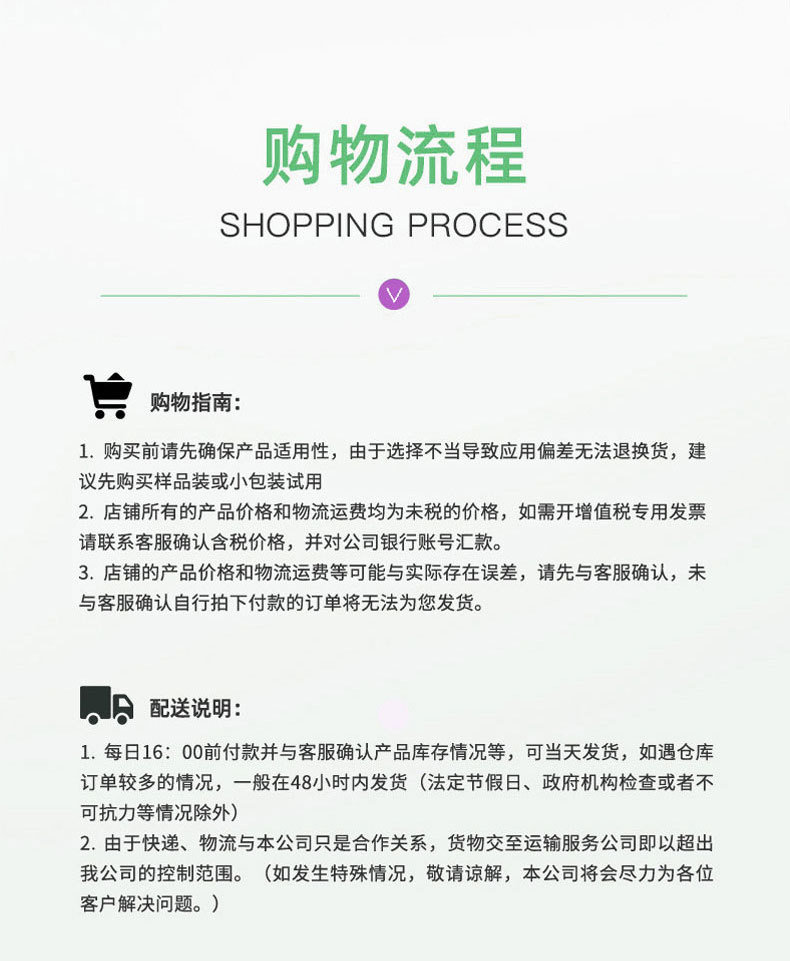 购物流程

SHOPPING PROCESS

购物指南:

1.购买前请先确保产品适用性，由于选择不当导致应用偏差无法退换货，建议先购买样品装或小包装试用

2.店铺所有的产品价格和物流运费均为未税的价格，如需开增值税专用发票请联系客服确认含税价格，并对公司银行账号汇款。

3.店铺的产品价格和物流运费等可能与实际存在误差，请先与客服确认，未与客服确认自行拍下付款的订单将无法为您发货。

配送说明:

1.每日16：00前付款并与客服确认产品库存情况等，可当天发货，如遇仓库订单较多的情况，一般在48小时内发货（法定节假日、政府机构检查或者不可抗力等情况除外）

2.由于快递、物流与本公司只是合作关系，货物交至运输服务公司即以超出我公司的控制范围。（如发生特殊情况，敬请谅解，本公司将会尽力为各位客户解决问题。）